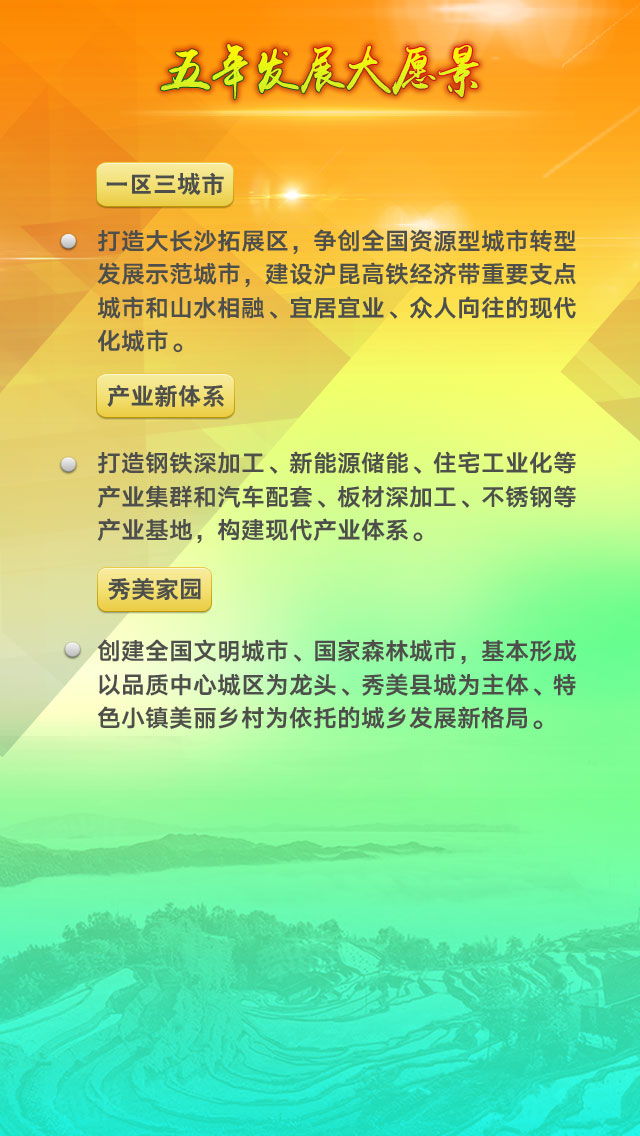 五年发展大愿景

一区三城市

• 打造大长沙拓展区，争创全国资源型城市转型发展示范城市，建设沪昆高铁经济带重要支点城市和山水相融、宜居宜业、众人向往的现代化城市。

产业新体系

• 打造钢铁深加工、新能源储能、住宅工业化等产业集群和汽车配套、板材深加工、不锈钢等产业基地，构建现代产业体系。

秀美家园

• 创建全国文明城市、国家森林城市，基本形成以品质中心城区为龙头、秀美县城为主体、特色小镇美丽乡村为依托的城乡发展新格局。